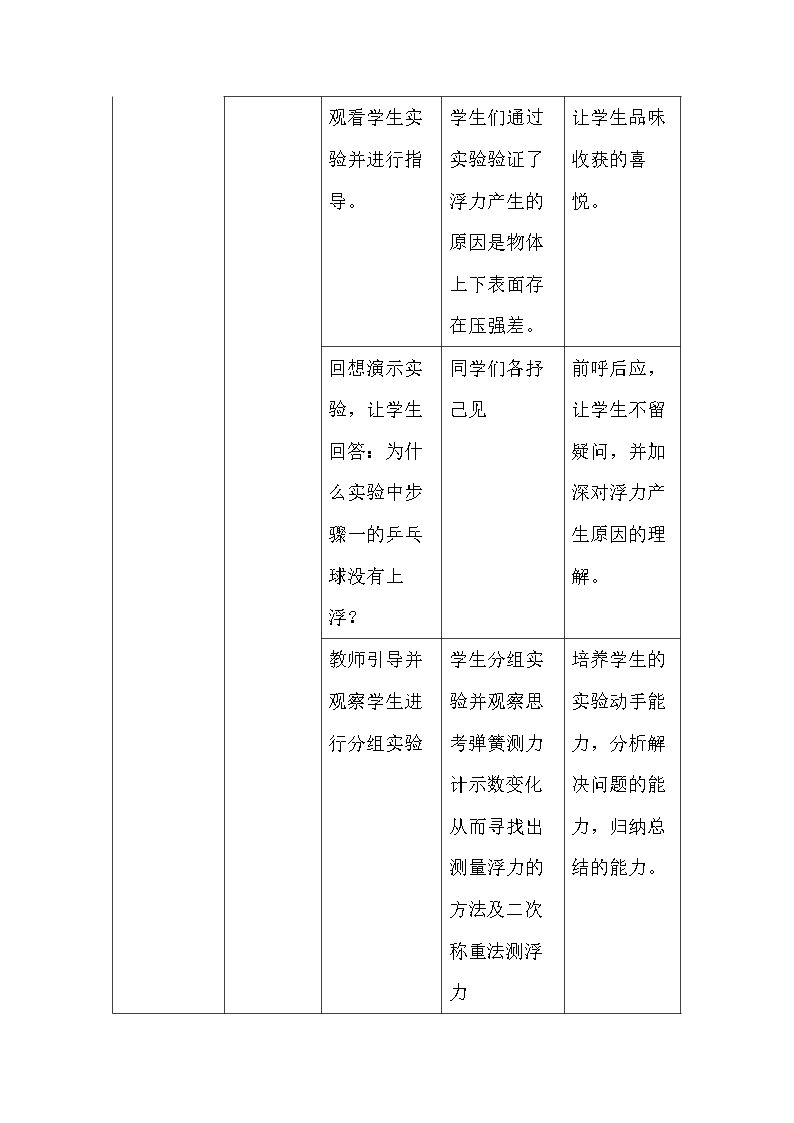 |  |  | 观看学生实验并进行指导。 | 学生们通过实验验证了浮力产生的原因是物体上下表面存在压强差。 | 让学生品味收获的喜悦。 |
|---|---|---|---|---|
|  |  | 回想演示实验，让学生回答：为什么实验中步骤一的乒乓球没有上浮？ | 同学们各抒己见 | 前呼后应，让学生不留疑问，并加深对浮力产生原因的理解。 |
|  |  | 教师引导并观察学生进行分组实验 | 学生分组实验并观察思考弹簧测力计示数变化从而寻找出测量浮力的方法及二次称重法测浮力 | 培养学生的实验动手能力，分析解决问题的能力，归纳总结的能力。 |